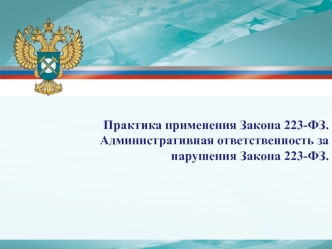 Практика применения Закона 223-ФЗ. Административная ответственность за нарушения Закона 223-ФЗ.